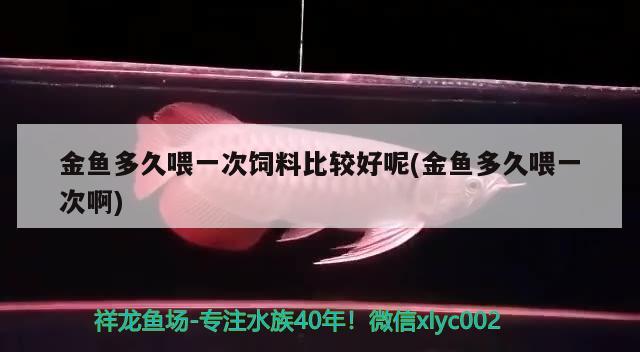 金鱼多久喂一次饲料比较好呢(金鱼多久喂一次啊)

祥龙鱼场-专注水族40年！微信xlyc002